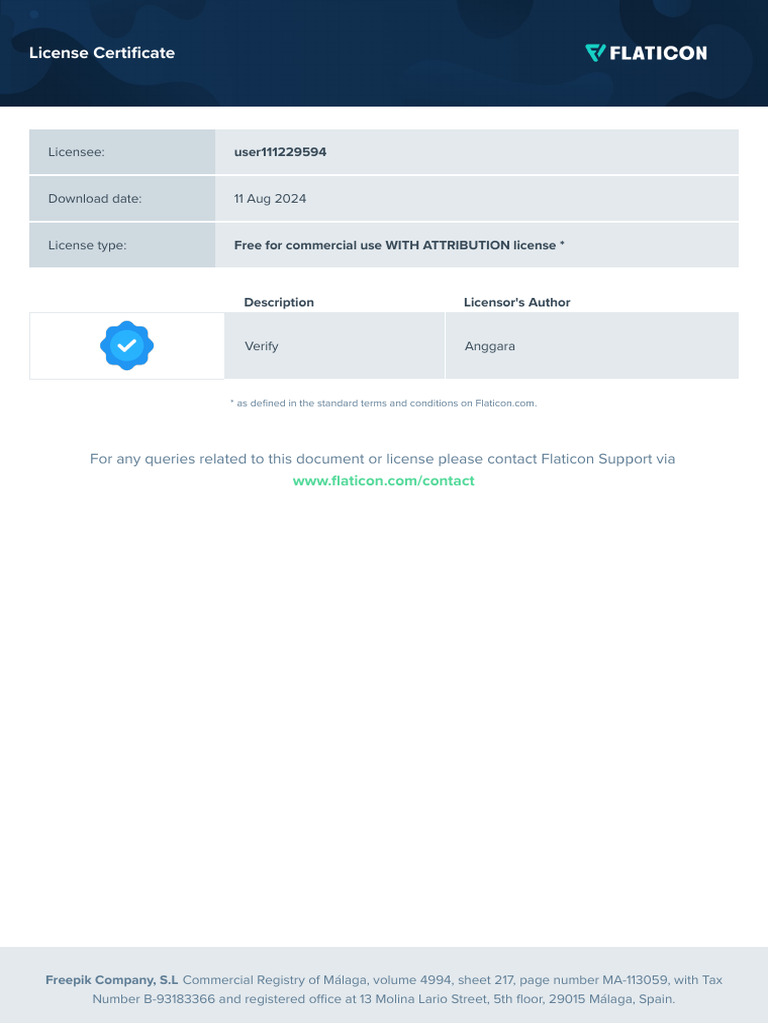 License Certificate

FLATICON

| Licensee: | user111229594 |
|---|---|
| Download date: | 11 Aug 2024 |
| License type: | Free for commercial use WITH ATTRIBUTION license * |

| | Description | Licensor's Author |
|---|---|---|
| | Verify | Anggara |

* as defined in the standard terms and conditions on Flaticon.com.

For any queries related to this document or license please contact Flaticon Support via www.flaticon.com/contact

Freepik Company, S.L Commercial Registry of Málaga, volume 4994, sheet 217, page number MA-113059, with Tax Number B-93183366 and registered office at 13 Molina Lario Street, 5th floor, 29015 Málaga, Spain.